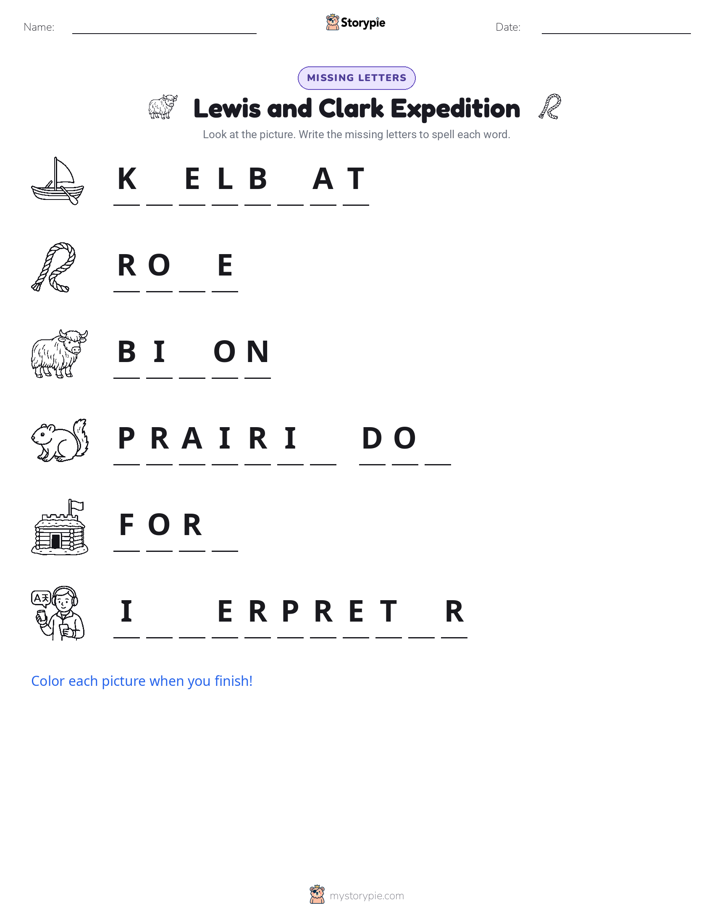 Name: ____ Storypie Date: ____

MISSING LETTERS

Lewis and Clark Expedition

Look at the picture. Write the missing letters to spell each word.

K ____ E L B ____ A T

R O ____ E

B I ____ O N

P R A I R I ____ D O ____

F O R ____

I ____ ____ E R P R E T ____ R

Color each picture when you finish!

mystorypie.com